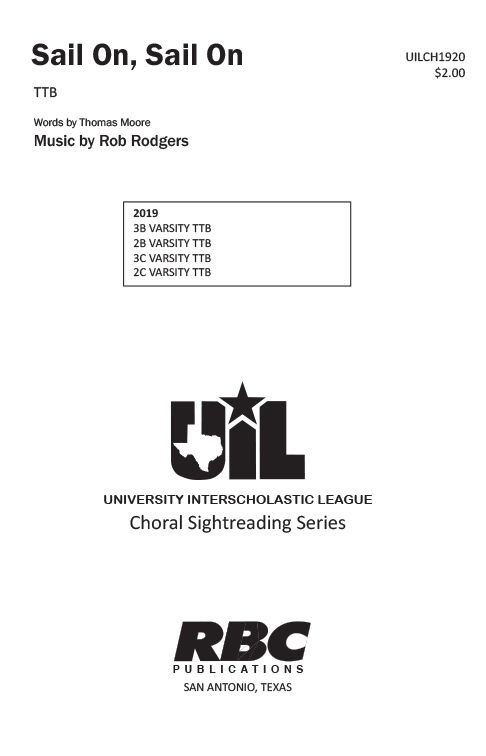 Sail On, Sail On

UILCH1920
$2.00

TTB

Words by Thomas Moore
Music by Rob Rodgers

2019
3B VARSITY TTB
2B VARSITY TTB
3C VARSITY TTB
2C VARSITY TTB

UIL

UNIVERSITY INTERSCHOLASTIC LEAGUE
Choral Sightreading Series

RBC
PUBLICATIONS
SAN ANTONIO, TEXAS